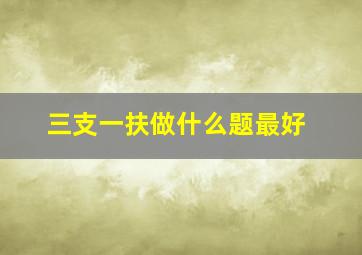 三支一扶做什么题最好